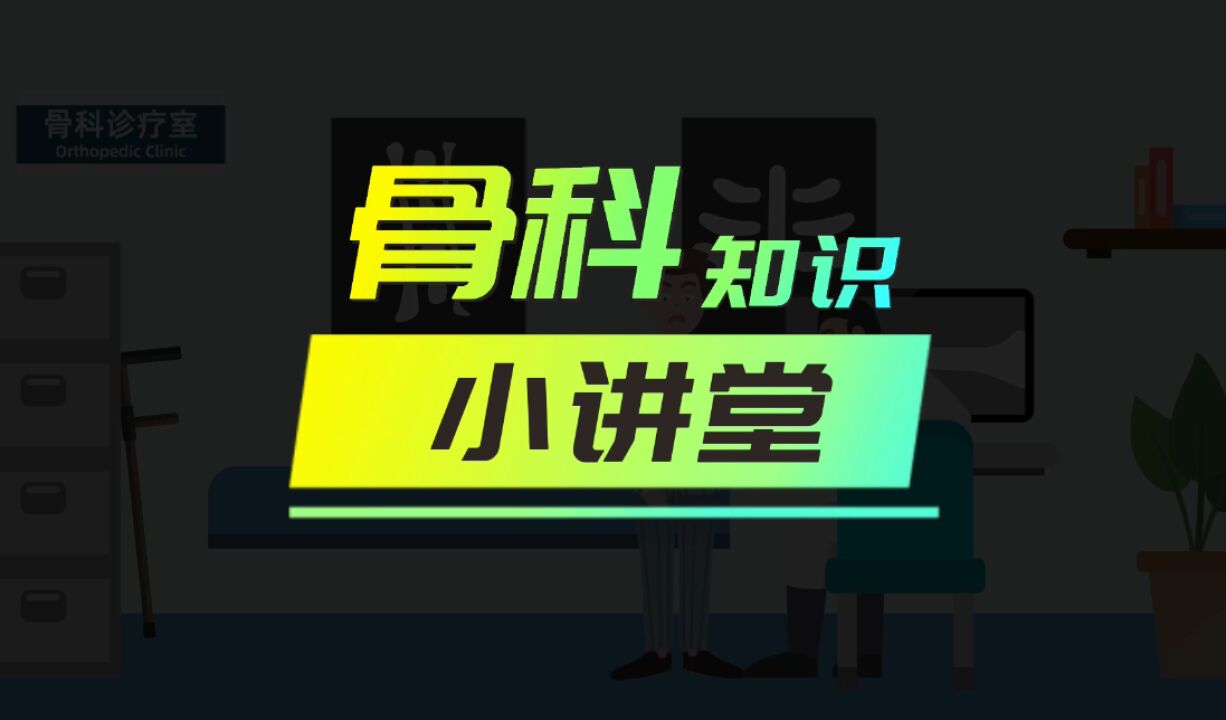 骨科诊疗室
Orthopedic Clinic

骨科知识

小讲堂